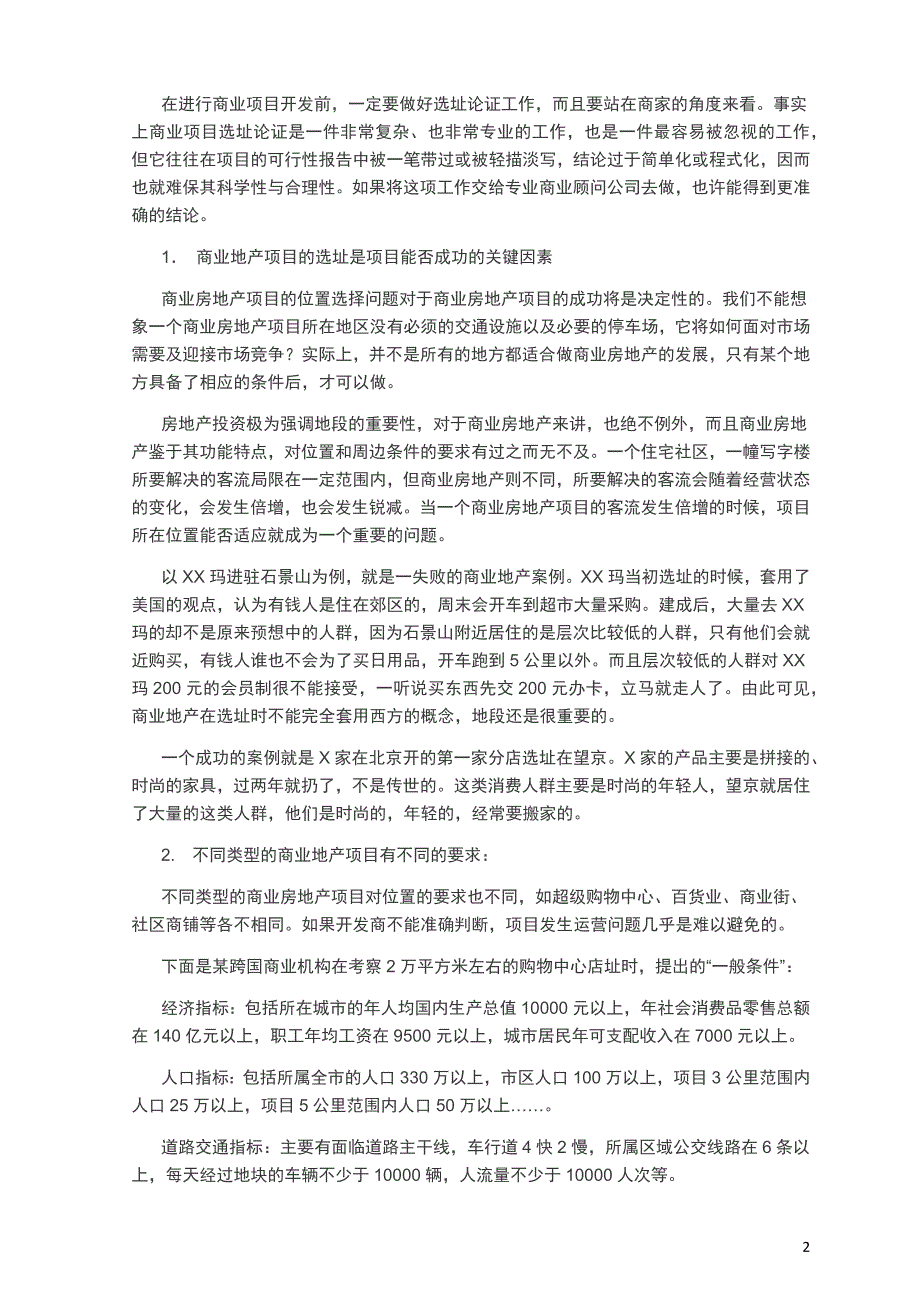 在进行商业项目开发前，一定要做好选址论证工作，而且要站在商家的角度来看。事实上商业项目选址论证是一件非常复杂、也非常专业的工作，也是一件最容易被忽视的工作，但它往往在项目的可行性报告中被一笔带过或被轻描淡写，结论过于简单化或程式化，因而也就难保其科学性与合理性。如果将这项工作交给专业商业顾问公司去做，也许能得到更准确的结论。

1.　商业地产项目的选址是项目能否成功的关键因素

商业房地产项目的位置选择问题对于商业房地产项目的成功将是决定性的。我们不能想象一个商业房地产项目所在地区没有必须的交通设施以及必要的停车场，它将如何面对市场需要及迎接市场竞争？实际上，并不是所有的地方都适合做商业房地产的发展，只有某个地方具备了相应的条件后，才可以做。

房地产投资极为强调地段的重要性，对于商业房地产来讲，也绝不例外，而且商业房地产鉴于其功能特点，对位置和周边条件的要求有过之而无不及。一个住宅社区，一幢写字楼所要解决的客流局限在一定范围内，但商业房地产则不同，所要解决的客流会随着经营状态的变化，会发生倍增，也会发生锐减。当一个商业房地产项目的客流发生倍增的时候，项目所在位置能否适应就成为一个重要的问题。

以 XX 玛进驻石景山为例，就是一失败的商业地产案例。XX 玛当初选址的时候，套用了美国的观点，认为有钱人是住在郊区的，周末会开车到超市大量采购。建成后，大量去 XX 玛的却不是原来预想中的人群，因为石景山附近居住的是层次比较低的人群，只有他们会就近购买，有钱人谁也不会为了买日用品，开车跑到 5 公里以外。而且层次较低的人群对 XX 玛 200 元的会员制很不能接受，一听说买东西先交 200 元办卡，立马就走人了。由此可见，商业地产在选址时不能完全套用西方的概念，地段还是很重要的。

一个成功的案例就是 X 家在北京开的第一家分店选址在望京。X 家的产品主要是拼接的、时尚的家具，过两年就扔了，不是传世的。这类消费人群主要是时尚的年轻人，望京就居住了大量的这类人群，他们是时尚的，年轻的，经常要搬家的。

2.　不同类型的商业地产项目有不同的要求：

不同类型的商业房地产项目对位置的要求也不同，如超级购物中心、百货业、商业街、社区商铺等各不相同。如果开发商不能准确判断，项目发生运营问题几乎是难以避免的。

下面是某跨国商业机构在考察 2 万平方米左右的购物中心店址时，提出的“一般条件”：

经济指标：包括所在城市的年人均国内生产总值 10000 元以上，年社会消费品零售总额在 140 亿元以上，职工年均工资在 9500 元以上，城市居民年可支配收入在 7000 元以上。

人口指标：包括所属全市的人口 330 万以上，市区人口 100 万以上，项目 3 公里范围内人口 25 万以上，项目 5 公里范围内人口 50 万以上……。

道路交通指标：主要有面临道路主干线，车行道 4 快 2 慢，所属区域公交线路在 6 条以上，每天经过地块的车辆不少于 10000 辆，人流量不少于 10000 人次等。

2